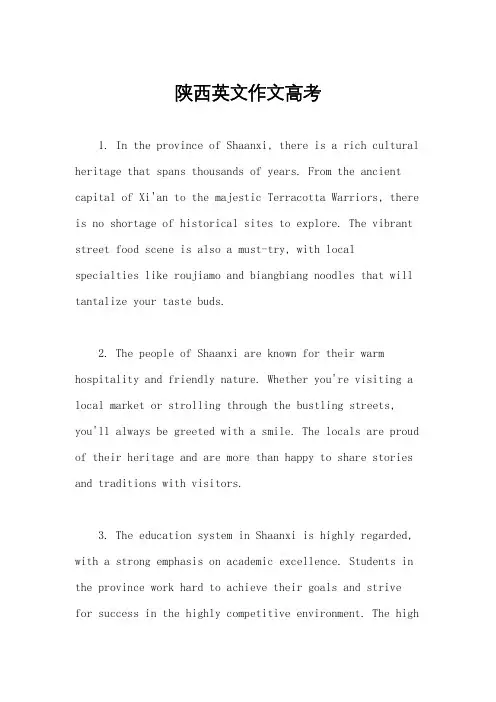 陕西英文作文高考

1. In the province of Shaanxi, there is a rich cultural heritage that spans thousands of years. From the ancient capital of Xi'an to the majestic Terracotta Warriors, there is no shortage of historical sites to explore. The vibrant street food scene is also a must-try, with local specialties like roujiamo and biangbiang noodles that will tantalize your taste buds.

2. The people of Shaanxi are known for their warm hospitality and friendly nature. Whether you're visiting a local market or strolling through the bustling streets, you'll always be greeted with a smile. The locals are proud of their heritage and are more than happy to share stories and traditions with visitors.

3. The education system in Shaanxi is highly regarded, with a strong emphasis on academic excellence. Students in the province work hard to achieve their goals and strive for success in the highly competitive environment. The high